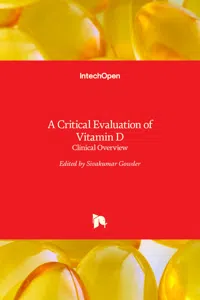 IntechOpen

A Critical Evaluation of Vitamin D
Clinical Overview

Edited by Sivakumar Gowder